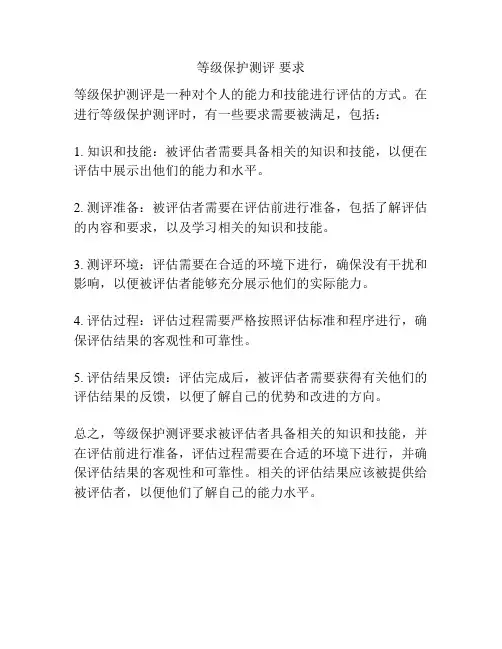 等级保护测评 要求

等级保护测评是一种对个人的能力和技能进行评估的方式。在进行等级保护测评时，有一些要求需要被满足，包括：

1. 知识和技能：被评估者需要具备相关的知识和技能，以便在评估中展示出他们的能力和水平。

2. 测评准备：被评估者需要在评估前进行准备，包括了解评估的内容和要求，以及学习相关的知识和技能。

3. 测评环境：评估需要在合适的环境下进行，确保没有干扰和影响，以便被评估者能够充分展示他们的实际能力。

4. 评估过程：评估过程需要严格按照评估标准和程序进行，确保评估结果的客观性和可靠性。

5. 评估结果反馈：评估完成后，被评估者需要获得有关他们的评估结果的反馈，以便了解自己的优势和改进的方向。

总之，等级保护测评要求被评估者具备相关的知识和技能，并在评估前进行准备，评估过程需要在合适的环境下进行，并确保评估结果的客观性和可靠性。相关的评估结果应该被提供给被评估者，以便他们了解自己的能力水平。